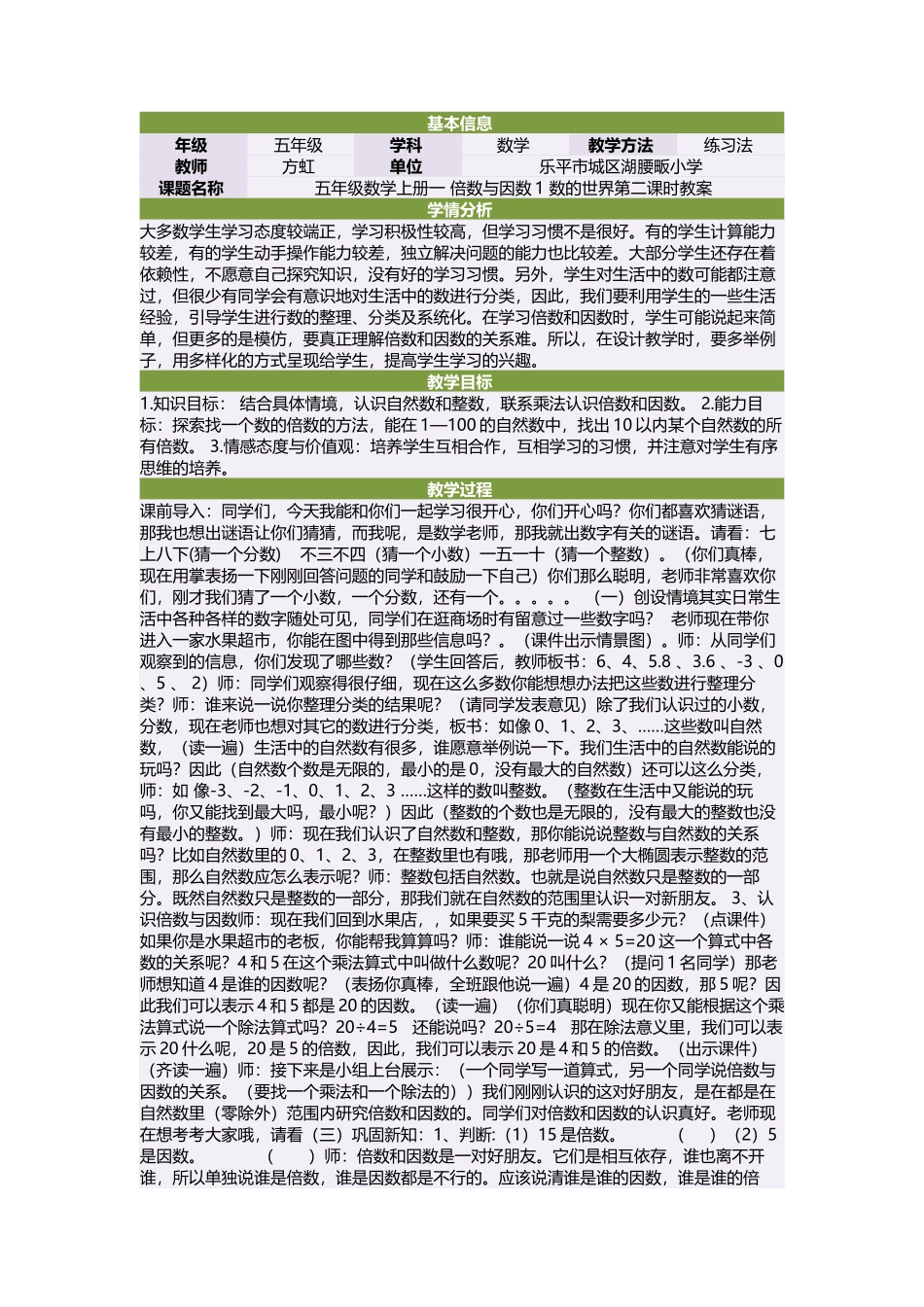 基本信息

| 年级 | 五年级 | 学科 | 数学 | 教学方法 | 练习法 |
|---|---|---|---|---|---|
| 教师 | 方虹 | 单位 | 乐平市城区湖腰畈小学 | | |
| 课题名称 | 五年级数学上册一 倍数与因数 1 数的世界第二课时教案 | | | | |

学情分析

大多数学生学习态度较端正，学习积极性较高，但学习习惯不是很好。有的学生计算能力较差，有的学生动手操作能力较差，独立解决问题的能力也比较差。大部分学生还存在着依赖性，不愿意自己探究知识，没有好的学习习惯。另外，学生对生活中的数可能都注意过，但很少有同学会有意识地对生活中的数进行分类，因此，我们要利用学生的一些生活经验，引导学生进行数的整理、分类及系统化。在学习倍数和因数时，学生可能说起来简单，但更多的是模仿，要真正理解倍数和因数的关系难。所以，在设计教学时，要多举例子，用多样化的方式呈现给学生，提高学生学习的兴趣。

教学目标

1.知识目标： 结合具体情境，认识自然数和整数，联系乘法认识倍数和因数。 2.能力目标：探索找一个数的倍数的方法，能在 1—100 的自然数中，找出 10 以内某个自然数的所有倍数。 3.情感态度与价值观：培养学生互相合作，互相学习的习惯，并注意对学生有序思维的培养。

教学过程

课前导入：同学们，今天我能和你们一起学习很开心，你们开心吗？你们都喜欢猜谜语，那我也想出谜语让你们猜猜，而我呢，是数学老师，那我就出数字有关的谜语。请看：七上八下(猜一个分数) 不三不四（猜一个小数）一五一十（猜一个整数）。（你们真棒，现在用掌表扬一下刚刚回答问题的同学和鼓励一下自己）你们那么聪明，老师非常喜欢你们，刚才我们猜了一个小数，一个分数，还有一个。。。。。 （一）创设情境其实日常生活中各种各样的数字随处可见，同学们在逛商场时有留意过一些数字吗？ 老师现在带你进入一家水果超市，你能在图中得到那些信息吗？。（课件出示情景图）。师：从同学们观察到的信息，你们发现了哪些数？（学生回答后，教师板书：6、4、5.8 、3.6 、-3 、0 、5 、 2）师：同学们观察得很仔细，现在这么多数你能想想办法把这些数进行整理分类？师：谁来说一说你整理分类的结果呢？（请同学发表意见）除了我们认识过的小数，分数，现在老师也想对其它的数进行分类，板书：如像 0、1、2、3、……这些数叫自然数，（读一遍）生活中的自然数有很多，谁愿意举例说一下。我们生活中的自然数能说的玩吗？因此（自然数个数是无限的，最小的是 0，没有最大的自然数）还可以这么分类，师：如 像-3、-2、-1、0、1、2、3 ……这样的数叫整数。（整数在生活中又能说的玩吗，你又能找到最大吗，最小呢？）因此（整数的个数也是无限的，没有最大的整数也没有最小的整数。）师：现在我们认识了自然数和整数，那你能说说整数与自然数的关系吗？比如自然数里的 0、1、2、3，在整数里也有哦，那老师用一个大椭圆表示整数的范围，那么自然数应怎么表示呢？师：整数包括自然数。也就是说自然数只是整数的一部分。既然自然数只是整数的一部分，那我们就在自然数的范围里认识一对新朋友。 3、认识倍数与因数师：现在我们回到水果店，，如果要买 5 千克的梨需要多少元？（点课件）如果你是水果超市的老板，你能帮我算算吗？师：谁能说一说 4 × 5=20 这一个算式中各数的关系呢？ 4 和 5 在这个乘法算式中叫做什么数呢？ 20 叫什么？（提问 1 名同学）那老师想知道 4 是谁的因数呢？（表扬你真棒，全班跟他说一遍）4 是 20 的因数，那 5 呢？因此我们可以表示 4 和 5 都是 20 的因数。（读一遍）（你们真聪明）现在你又能根据这个乘法算式说一个除法算式吗？ 20÷4=5 还能说吗？ 20÷5=4 那在除法意义里，我们可以表示 20 什么呢，20 是 5 的倍数，因此，我们可以表示 20 是 4 和 5 的倍数。（出示课件）（齐读一遍）师：接下来是小组上台展示：（一个同学写一道算式，另一个同学说倍数与因数的关系。（要找一个乘法和一个除法的））我们刚刚认识的这对好朋友，是在都是在自然数里（零除外）范围内研究倍数和因数的。同学们对倍数和因数的认识真好。老师现在想考考大家哦，请看（三）巩固新知：1、判断:（1）15 是倍数。 （ ）（2）5 是因数。 （ ）师：倍数和因数是一对好朋友。它们是相互依存，谁也离不开谁，所以单独说谁是倍数，谁是因数都是不行的。应该说清谁是谁的因数，谁是谁的倍